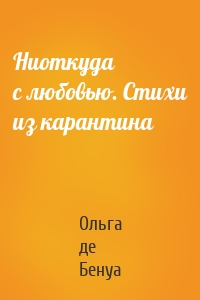 Ниоткуда с любовью. Стихи из карантина

Ольга де Бенуа